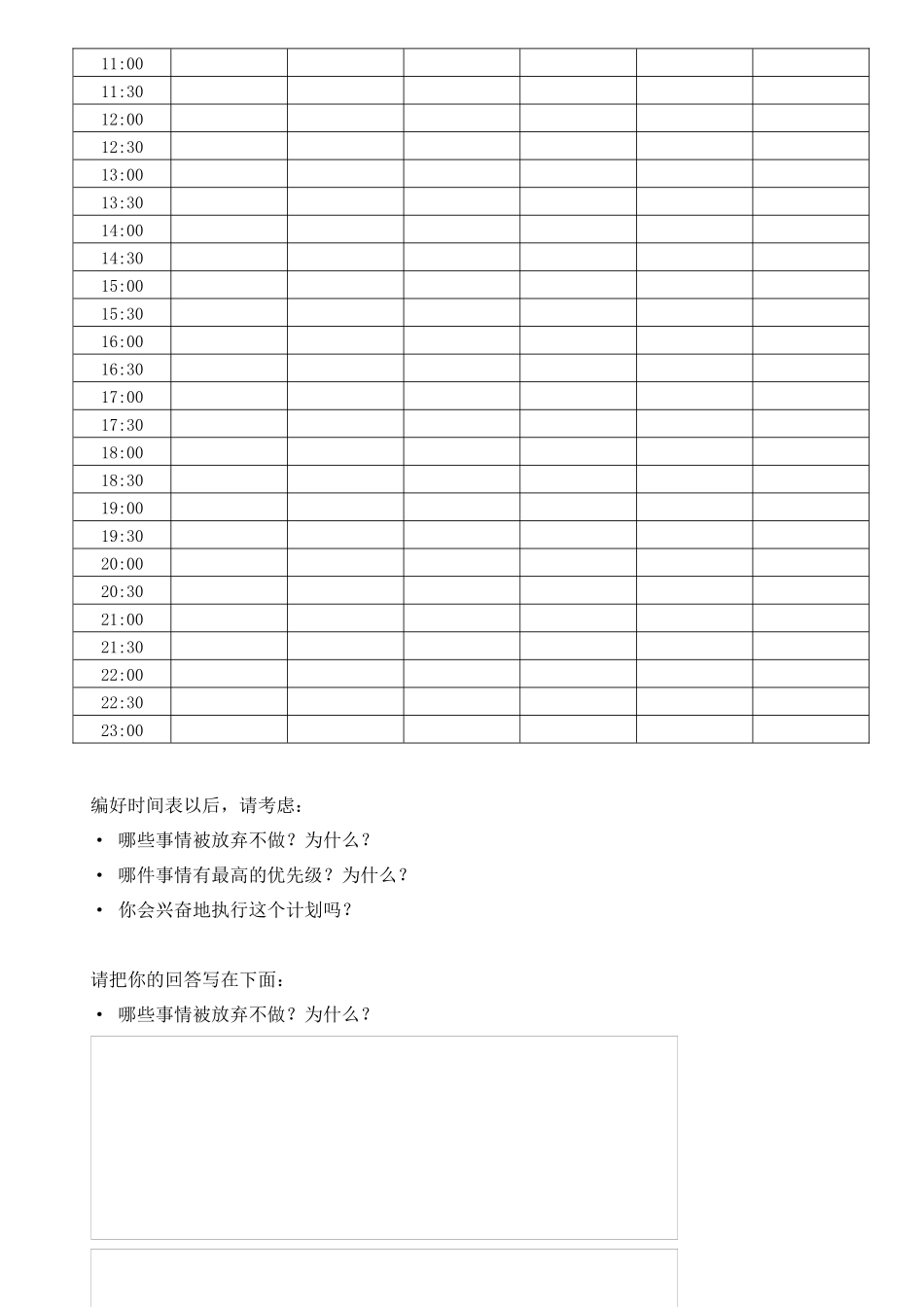 | 11:00 | | | | | | |
|---|---|---|---|---|---|---|
| 11:30 | | | | | | |
| 12:00 | | | | | | |
| 12:30 | | | | | | |
| 13:00 | | | | | | |
| 13:30 | | | | | | |
| 14:00 | | | | | | |
| 14:30 | | | | | | |
| 15:00 | | | | | | |
| 15:30 | | | | | | |
| 16:00 | | | | | | |
| 16:30 | | | | | | |
| 17:00 | | | | | | |
| 17:30 | | | | | | |
| 18:00 | | | | | | |
| 18:30 | | | | | | |
| 19:00 | | | | | | |
| 19:30 | | | | | | |
| 20:00 | | | | | | |
| 20:30 | | | | | | |
| 21:00 | | | | | | |
| 21:30 | | | | | | |
| 22:00 | | | | | | |
| 22:30 | | | | | | |
| 23:00 | | | | | | |

编好时间表以后，请考虑：
• 哪些事情被放弃不做？为什么？
• 哪件事情有最高的优先级？为什么？
• 你会兴奋地执行这个计划吗？

请把你的回答写在下面：
• 哪些事情被放弃不做？为什么？